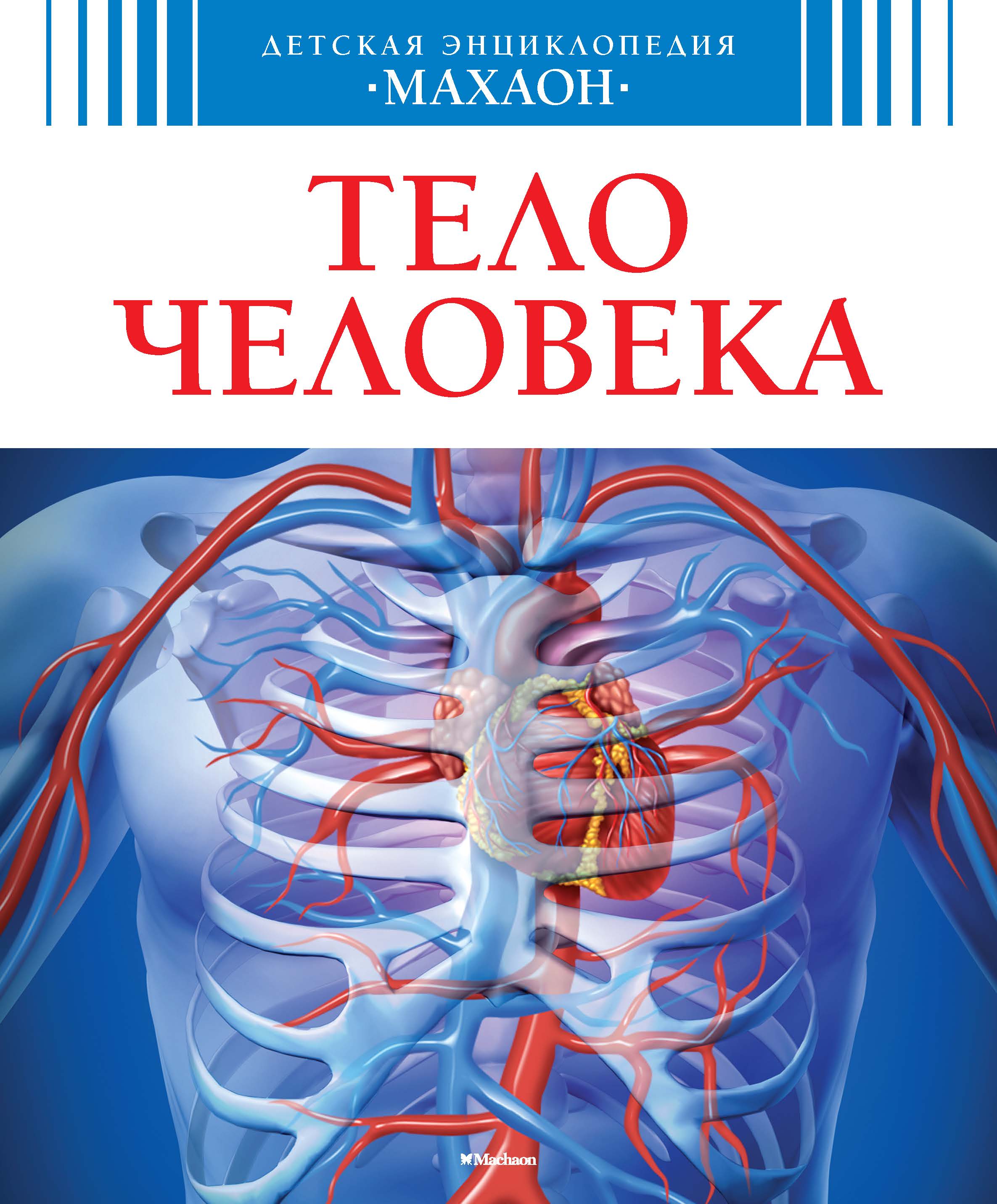 ДЕТСКАЯ ЭНЦИКЛОПЕДИЯ
·МАХАОН·

ТЕЛО
ЧЕЛОВЕКА

Machaon